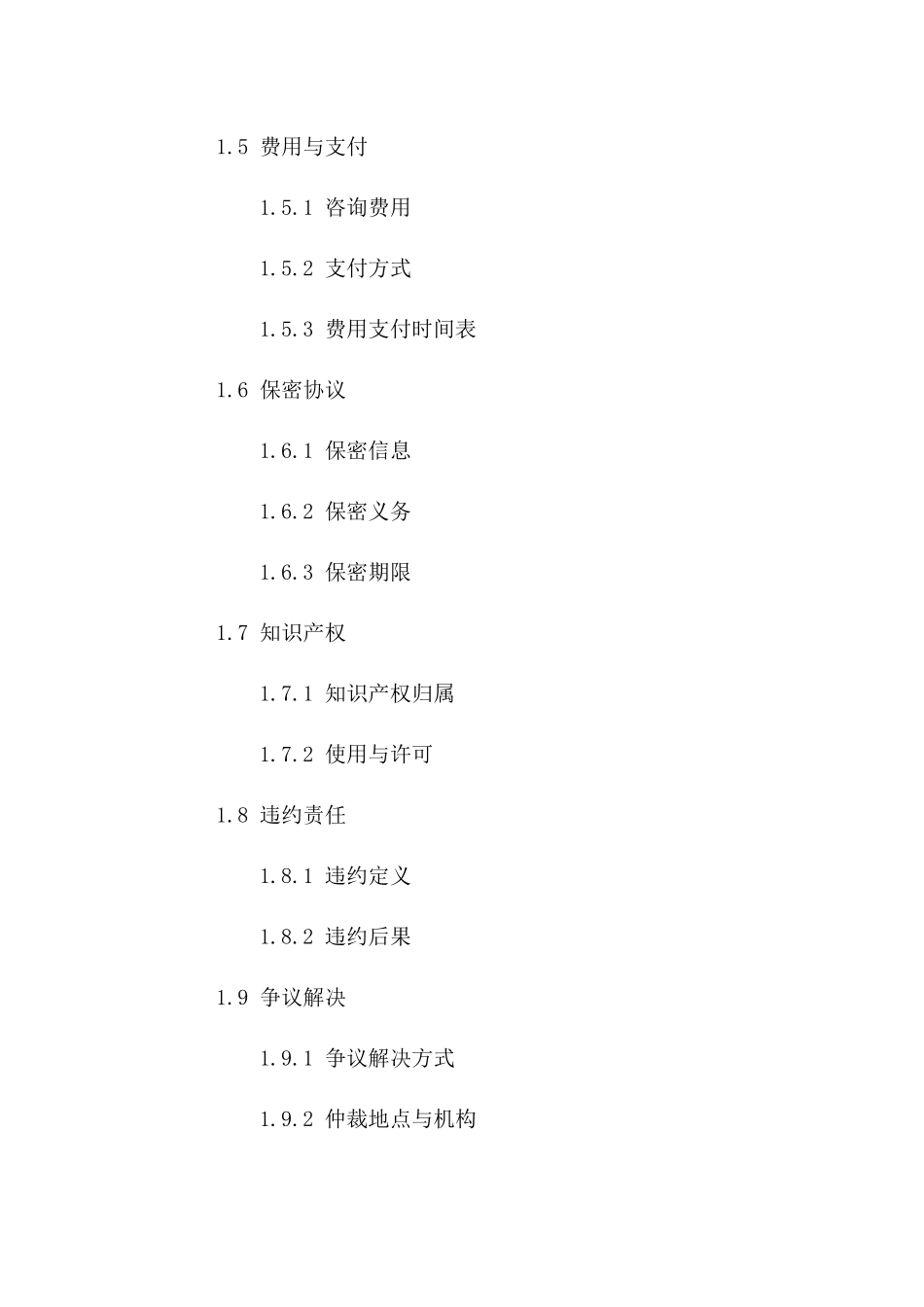 1.5 费用与支付

1.5.1 咨询费用

1.5.2 支付方式

1.5.3 费用支付时间表

1.6 保密协议

1.6.1 保密信息

1.6.2 保密义务

1.6.3 保密期限

1.7 知识产权

1.7.1 知识产权归属

1.7.2 使用与许可

1.8 违约责任

1.8.1 违约定义

1.8.2 违约后果

1.9 争议解决

1.9.1 争议解决方式

1.9.2 仲裁地点与机构